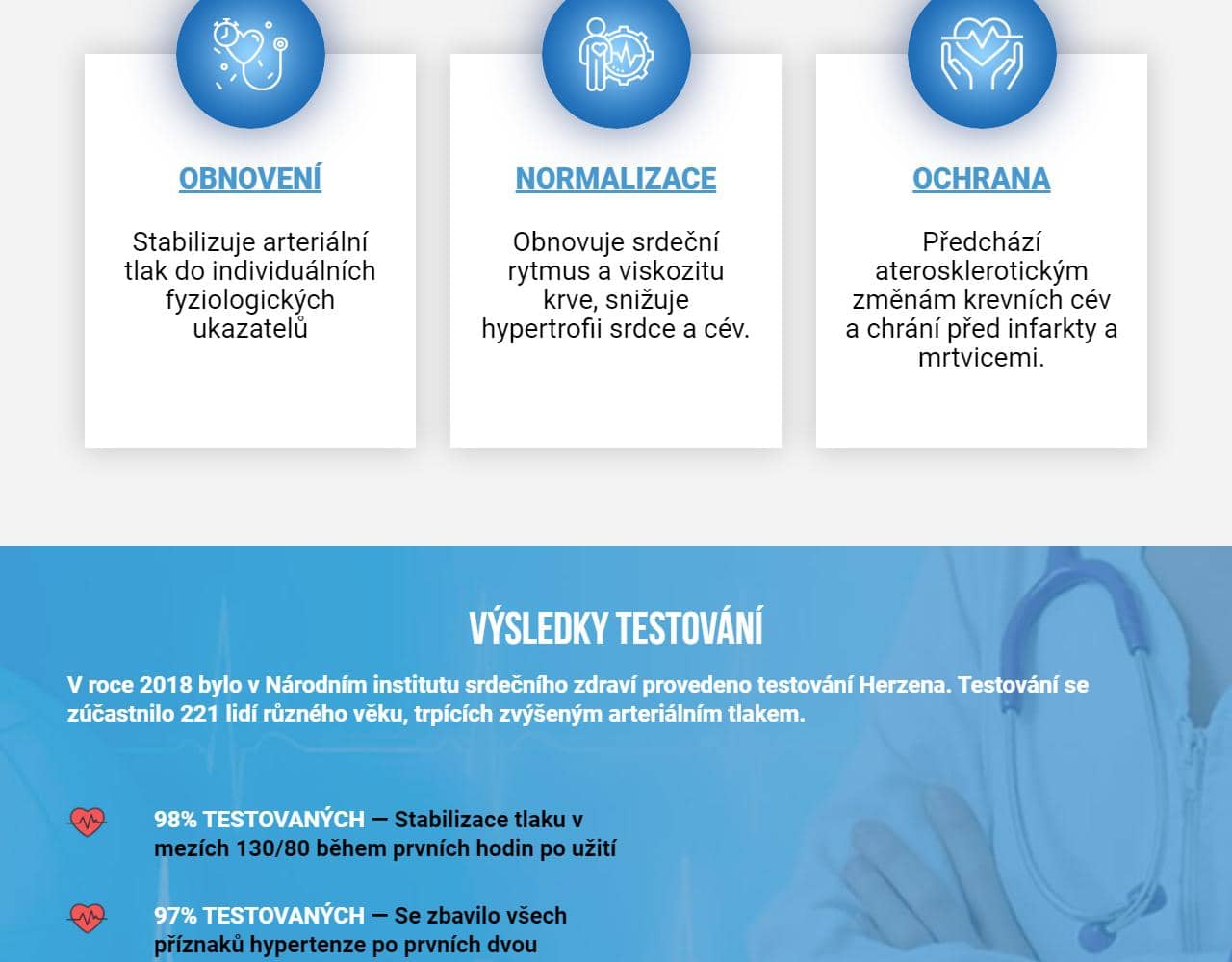 OBNOVENÍ

Stabilizuje arteriální tlak do individuálních fyziologických ukazatelů

NORMALIZACE

Obnovuje srdeční rytmus a viskozitu krve, snižuje hypertrofii srdce a cév.

OCHRANA

Předchází aterosklerotickým změnám krevních cév a chrání před infarkty a mrtvicemi.

VÝSLEDKY TESTOVÁNÍ

V roce 2018 bylo v Národním institutu srdečního zdraví provedeno testování Herzena. Testování se zúčastnilo 221 lidí různého věku, trpících zvýšeným arteriálním tlakem.

98% TESTOVANÝCH — Stabilizace tlaku v mezích 130/80 během prvních hodin po užití

97% TESTOVANÝCH — Se zbavilo všech příznaků hypertenze po prvních dvou